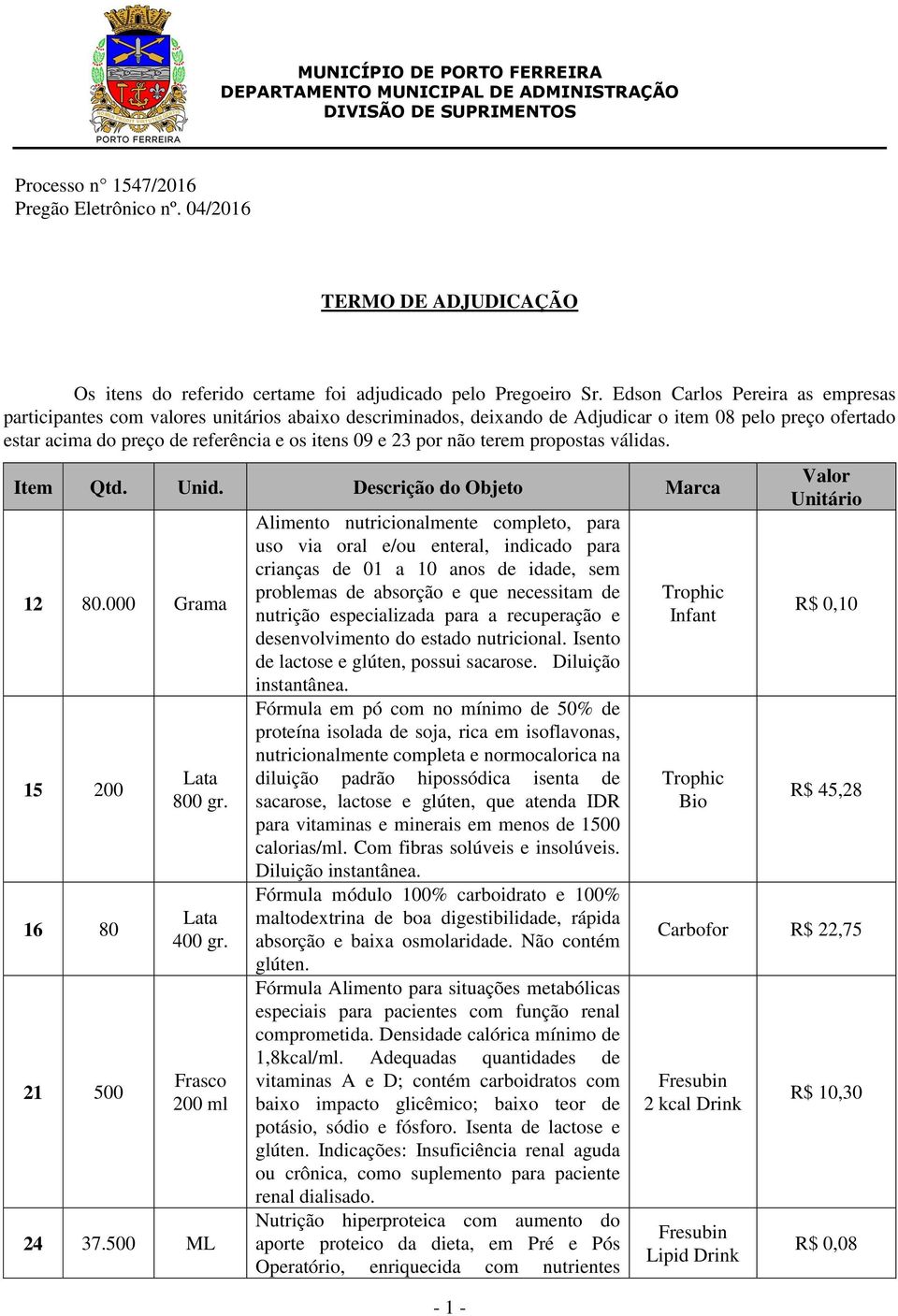 PORTO FERREIRA

MUNICÍPIO DE PORTO FERREIRA
DEPARTAMENTO MUNICIPAL DE ADMINISTRAÇÃO
DIVISÃO DE SUPRIMENTOS

Processo n° 1547/2016
Pregão Eletrônico nº. 04/2016

TERMO DE ADJUDICAÇÃO

Os itens do referido certame foi adjudicado pelo Pregoeiro Sr. Edson Carlos Pereira as empresas participantes com valores unitários abaixo descriminados, deixando de Adjudicar o item 08 pelo preço ofertado estar acima do preço de referência e os itens 09 e 23 por não terem propostas válidas.

| Item | Qtd. | Unid. | Descrição do Objeto | Marca | Valor Unitário |
|---|---|---|---|---|---|
| 12 | 80.000 | Grama | Alimento nutricionalmente completo, para uso via oral e/ou enteral, indicado para crianças de 01 a 10 anos de idade, sem problemas de absorção e que necessitam de nutrição especializada para a recuperação e desenvolvimento do estado nutricional. Isento de lactose e glúten, possui sacarose. Diluição instantânea. | Trophic Infant | R$ 0,10 |
| 15 | 200 | Lata 800 gr. | Fórmula em pó com no mínimo de 50% de proteína isolada de soja, rica em isoflavonas, nutricionalmente completa e normocalorica na diluição padrão hipossódica isenta de sacarose, lactose e glúten, que atenda IDR para vitaminas e minerais em menos de 1500 calorias/ml. Com fibras solúveis e insolúveis. Diluição instantânea. | Trophic Bio | R$ 45,28 |
| 16 | 80 | Lata 400 gr. | Fórmula módulo 100% carboidrato e 100% maltodextrina de boa digestibilidade, rápida absorção e baixa osmolaridade. Não contém glúten. | Carbofor | R$ 22,75 |
| 21 | 500 | Frasco 200 ml | Fórmula Alimento para situações metabólicas especiais para pacientes com função renal comprometida. Densidade calórica mínimo de 1,8kcal/ml. Adequadas quantidades de vitaminas A e D; contém carboidratos com baixo impacto glicêmico; baixo teor de potásio, sódio e fósforo. Isenta de lactose e glúten. Indicações: Insuficiência renal aguda ou crônica, como suplemento para paciente renal dialisado. | Fresubin 2 kcal Drink | R$ 10,30 |
| 24 | 37.500 | ML | Nutrição hiperproteica com aumento do aporte proteico da dieta, em Pré e Pós Operatório, enriquecida com nutrientes | Fresubin Lipid Drink | R$ 0,08 |

- 1 -